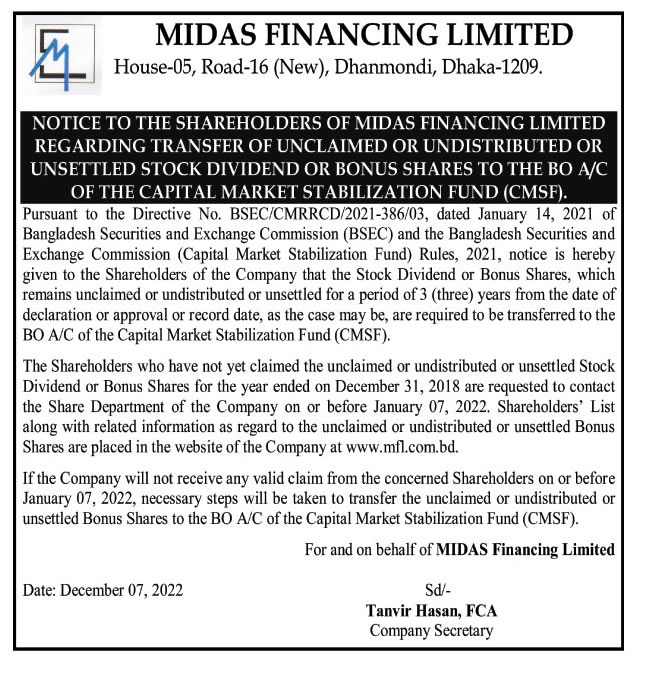 MIDAS FINANCING LIMITED
House-05, Road-16 (New), Dhanmondi, Dhaka-1209.

NOTICE TO THE SHAREHOLDERS OF MIDAS FINANCING LIMITED REGARDING TRANSFER OF UNCLAIMED OR UNDISTRIBUTED OR UNSETTLED STOCK DIVIDEND OR BONUS SHARES TO THE BO A/C OF THE CAPITAL MARKET STABILIZATION FUND (CMSF).

Pursuant to the Directive No. BSEC/CMRRCD/2021-386/03, dated January 14, 2021 of Bangladesh Securities and Exchange Commission (BSEC) and the Bangladesh Securities and Exchange Commission (Capital Market Stabilization Fund) Rules, 2021, notice is hereby given to the Shareholders of the Company that the Stock Dividend or Bonus Shares, which remains unclaimed or undistributed or unsettled for a period of 3 (three) years from the date of declaration or approval or record date, as the case may be, are required to be transferred to the BO A/C of the Capital Market Stabilization Fund (CMSF).

The Shareholders who have not yet claimed the unclaimed or undistributed or unsettled Stock Dividend or Bonus Shares for the year ended on December 31, 2018 are requested to contact the Share Department of the Company on or before January 07, 2022. Shareholders' List along with related information as regard to the unclaimed or undistributed or unsettled Bonus Shares are placed in the website of the Company at www.mfl.com.bd.

If the Company will not receive any valid claim from the concerned Shareholders on or before January 07, 2022, necessary steps will be taken to transfer the unclaimed or undistributed or unsettled Bonus Shares to the BO A/C of the Capital Market Stabilization Fund (CMSF).

For and on behalf of MIDAS Financing Limited

Date: December 07, 2022

Sd/-
Tanvir Hasan, FCA
Company Secretary